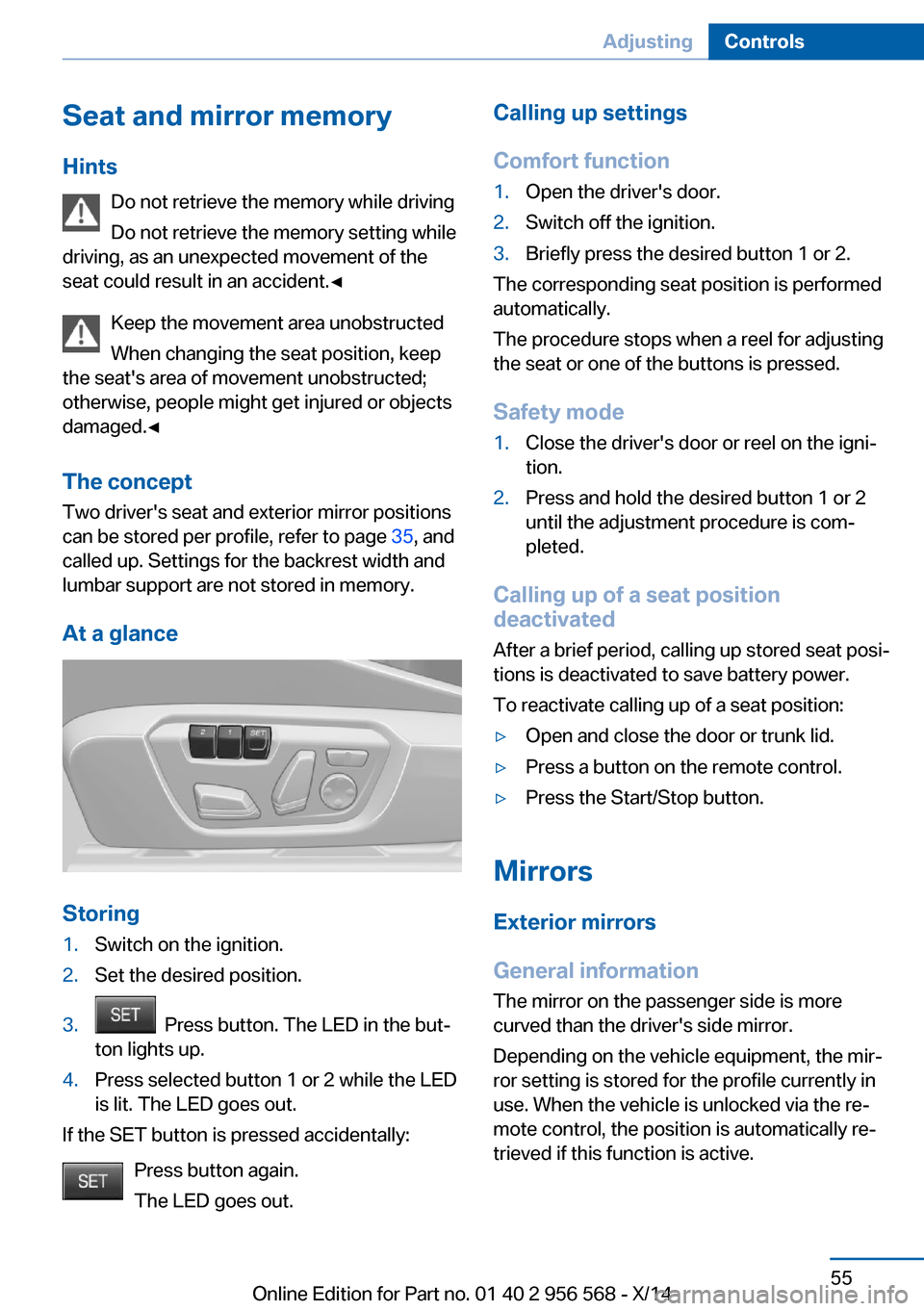 Adjusting Controls

Seat and mirror memory

Hints

Do not retrieve the memory while driving

Do not retrieve the memory setting while driving, as an unexpected movement of the seat could result in an accident.◄

Keep the movement area unobstructed

When changing the seat position, keep the seat's area of movement unobstructed; otherwise, people might get injured or objects damaged.◄

The concept

Two driver's seat and exterior mirror positions can be stored per profile, refer to page 35, and called up. Settings for the backrest width and lumbar support are not stored in memory.

At a glance

2 1 SET

Storing

1. Switch on the ignition.
2. Set the desired position.
3. SET Press button. The LED in the button lights up.
4. Press selected button 1 or 2 while the LED is lit. The LED goes out.

If the SET button is pressed accidentally:

SET Press button again.

The LED goes out.

Calling up settings

Comfort function

1. Open the driver's door.
2. Switch off the ignition.
3. Briefly press the desired button 1 or 2.

The corresponding seat position is performed automatically.

The procedure stops when a reel for adjusting the seat or one of the buttons is pressed.

Safety mode

1. Close the driver's door or reel on the ignition.
2. Press and hold the desired button 1 or 2 until the adjustment procedure is completed.

Calling up of a seat position deactivated

After a brief period, calling up stored seat positions is deactivated to save battery power.

To reactivate calling up of a seat position:

▷ Open and close the door or trunk lid.
▷ Press a button on the remote control.
▷ Press the Start/Stop button.

Mirrors

Exterior mirrors

General information

The mirror on the passenger side is more curved than the driver's side mirror.

Depending on the vehicle equipment, the mirror setting is stored for the profile currently in use. When the vehicle is unlocked via the remote control, the position is automatically retrieved if this function is active.

55

Online Edition for Part no. 01 40 2 956 568 - X/14

carmanualsonline.info